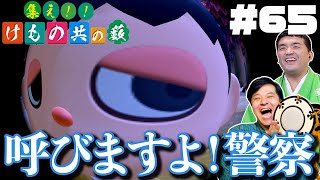 集え!!
けもの共の藪

#65

呼びますよ!警察